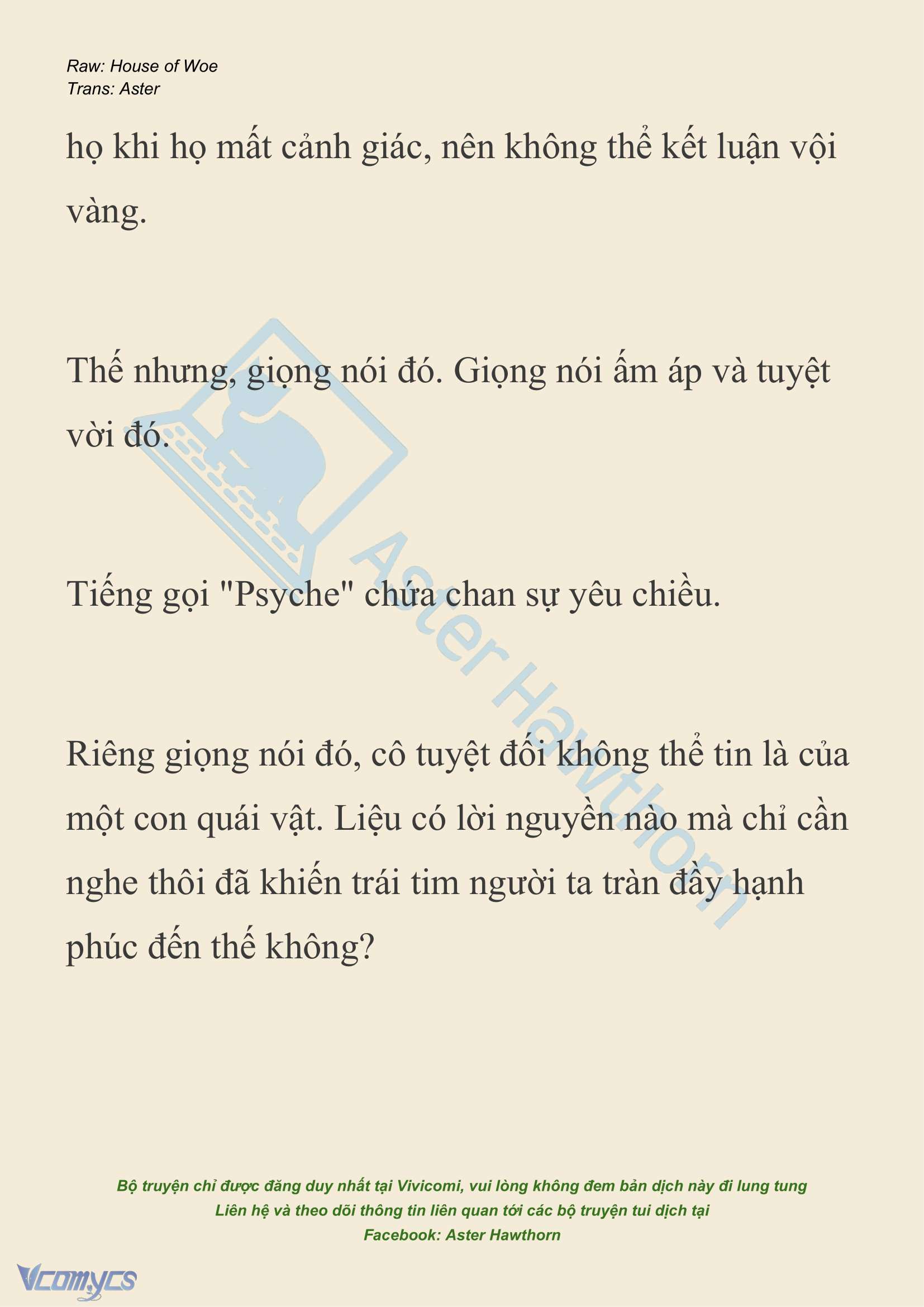 Raw: House of Woe
Trans: Aster

họ khi họ mất cảnh giác, nên không thể kết luận vội vàng.

Thế nhưng, giọng nói đó. Giọng nói ấm áp và tuyệt vời đó.

Tiếng gọi "Psyche" chứa chan sự yêu chiều.

Riêng giọng nói đó, cô tuyệt đối không thể tin là của một con quái vật. Liệu có lời nguyền nào mà chỉ cần nghe thôi đã khiến trái tim người ta tràn đầy hạnh phúc đến thế không?

Aster Hawthorn

Bộ truyện chỉ được đăng duy nhất tại Vivicomi, vui lòng không đem bản dịch này đi lung tung
Liên hệ và theo dõi thông tin liên quan tới các bộ truyện tui dịch tại
Facebook: Aster Hawthorn

Vcomycs